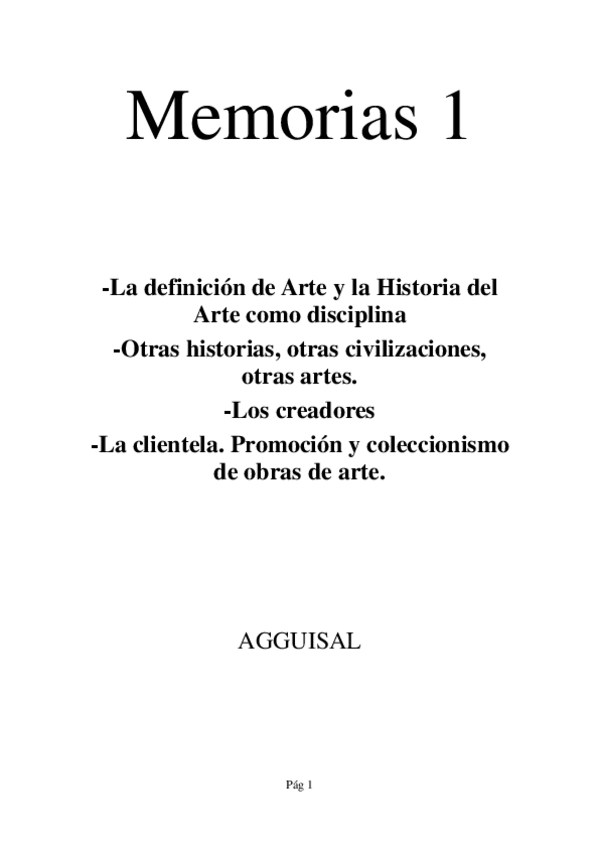 Memorias 1

-La definición de Arte y la Historia del Arte como disciplina

-Otras historias, otras civilizaciones, otras artes.

-Los creadores

-La clientela. Promoción y coleccionismo de obras de arte.

AGGUISAL

Pág 1